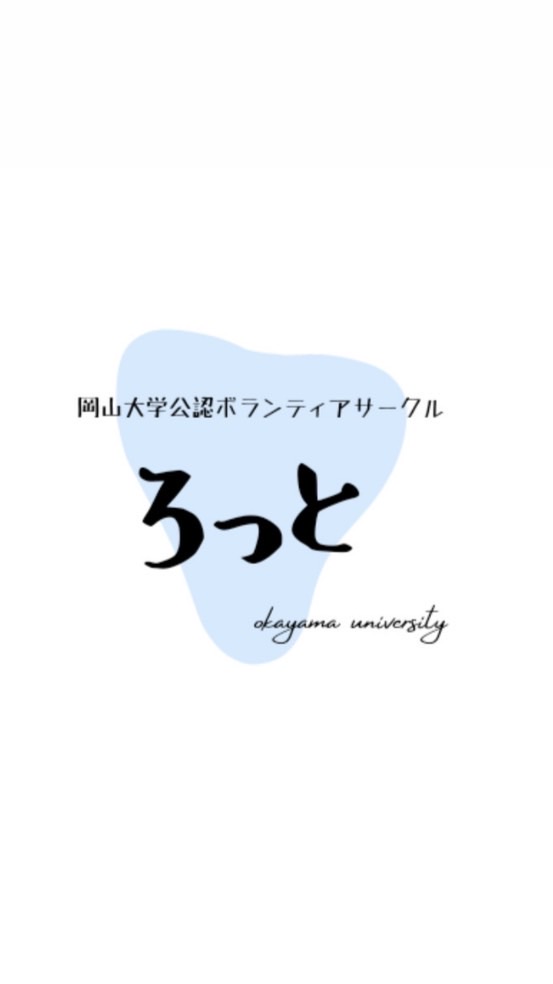 岡山大学公認ボランティアサークル

ろっと

okayama university